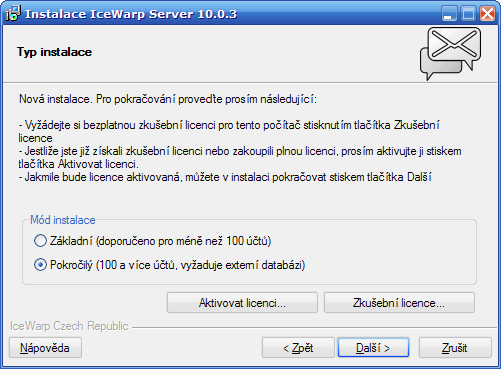 Instalace IceWarp Server 10.0.3

Typ instalace

Nová instalace. Pro pokračování proveďte prosím následující:

- Vyžádejte si bezplatnou zkušební licenci pro tento počítač stisknutím tlačítka Zkušební licence
- Jestliže jste již získali zkušební licenci nebo zakoupili plnou licenci, prosím aktivujte ji stiskem tlačítka Aktivovat licenci.
- Jakmile bude licence aktivovaná, můžete v instalaci pokračovat stiskem tlačítka Další

Mód instalace

Základní (doporučeno pro méně než 100 účtů)

Pokročilý (100 a více účtů, vyžaduje externí databázi)

Aktivovat licenci...

Zkušební licence...

IceWarp Czech Republic

Nápověda

< Zpět

Další >

Zrušit